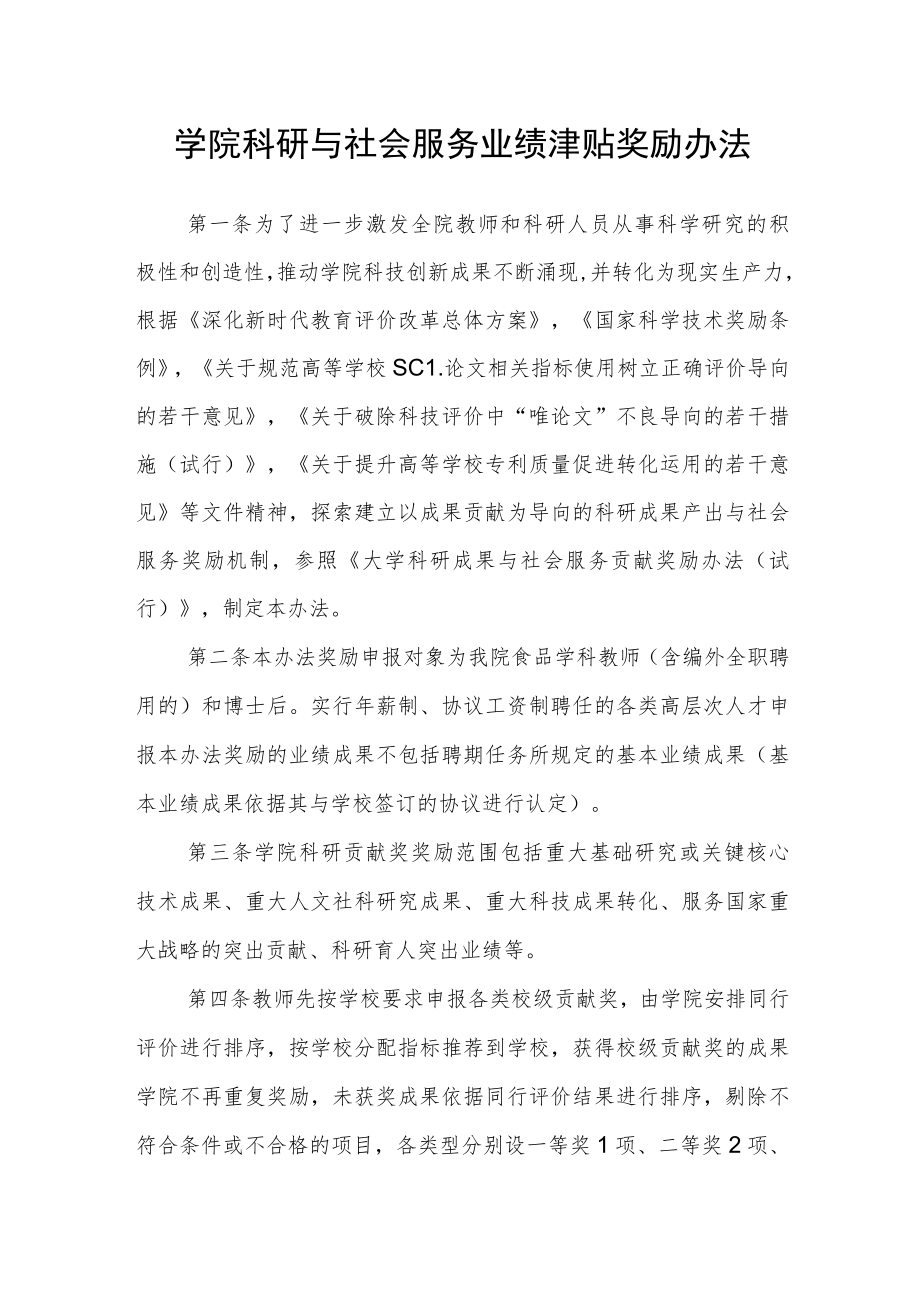 学院科研与社会服务业绩津贴奖励办法

第一条为了进一步激发全院教师和科研人员从事科学研究的积极性和创造性,推动学院科技创新成果不断涌现,并转化为现实生产力,根据《深化新时代教育评价改革总体方案》，《国家科学技术奖励条例》，《关于规范高等学校SC1.论文相关指标使用树立正确评价导向的若干意见》，《关于破除科技评价中“唯论文”不良导向的若干措施（试行）》，《关于提升高等学校专利质量促进转化运用的若干意见》等文件精神，探索建立以成果贡献为导向的科研成果产出与社会服务奖励机制，参照《大学科研成果与社会服务贡献奖励办法（试行）》，制定本办法。

第二条本办法奖励申报对象为我院食品学科教师（含编外全职聘用的）和博士后。实行年薪制、协议工资制聘任的各类高层次人才申报本办法奖励的业绩成果不包括聘期任务所规定的基本业绩成果（基本业绩成果依据其与学校签订的协议进行认定）。

第三条学院科研贡献奖奖励范围包括重大基础研究或关键核心技术成果、重大人文社科研究成果、重大科技成果转化、服务国家重大战略的突出贡献、科研育人突出业绩等。

第四条教师先按学校要求申报各类校级贡献奖，由学院安排同行评价进行排序，按学校分配指标推荐到学校，获得校级贡献奖的成果学院不再重复奖励，未获奖成果依据同行评价结果进行排序，剔除不符合条件或不合格的项目，各类型分别设一等奖1项、二等奖2项、